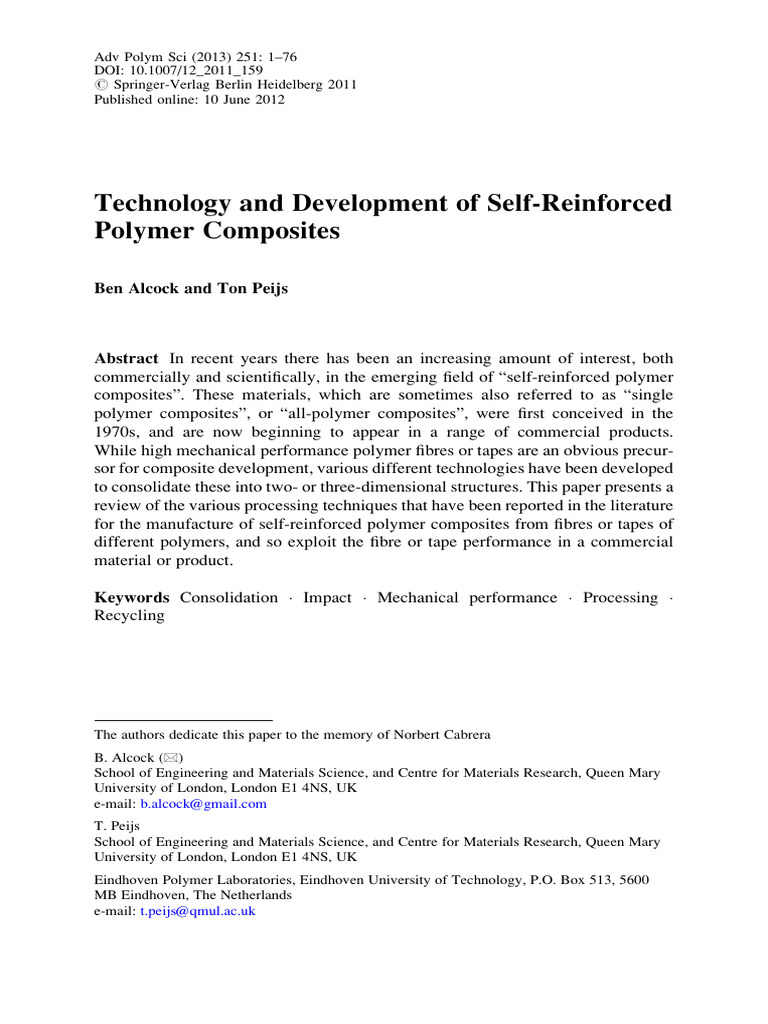 Adv Polym Sci (2013) 251: 1–76
DOI: 10.1007/12_2011_159
© Springer-Verlag Berlin Heidelberg 2011
Published online: 10 June 2012

Technology and Development of Self-Reinforced Polymer Composites

Ben Alcock and Ton Peijs

Abstract In recent years there has been an increasing amount of interest, both commercially and scientifically, in the emerging field of "self-reinforced polymer composites". These materials, which are sometimes also referred to as "single polymer composites", or "all-polymer composites", were first conceived in the 1970s, and are now beginning to appear in a range of commercial products. While high mechanical performance polymer fibres or tapes are an obvious precursor for composite development, various different technologies have been developed to consolidate these into two- or three-dimensional structures. This paper presents a review of the various processing techniques that have been reported in the literature for the manufacture of self-reinforced polymer composites from fibres or tapes of different polymers, and so exploit the fibre or tape performance in a commercial material or product.

Keywords Consolidation · Impact · Mechanical performance · Processing · Recycling

The authors dedicate this paper to the memory of Norbert Cabrera

B. Alcock (✉)
School of Engineering and Materials Science, and Centre for Materials Research, Queen Mary University of London, London E1 4NS, UK
e-mail: b.alcock@gmail.com

T. Peijs
School of Engineering and Materials Science, and Centre for Materials Research, Queen Mary University of London, London E1 4NS, UK

Eindhoven Polymer Laboratories, Eindhoven University of Technology, P.O. Box 513, 5600 MB Eindhoven, The Netherlands
e-mail: t.peijs@qmul.ac.uk